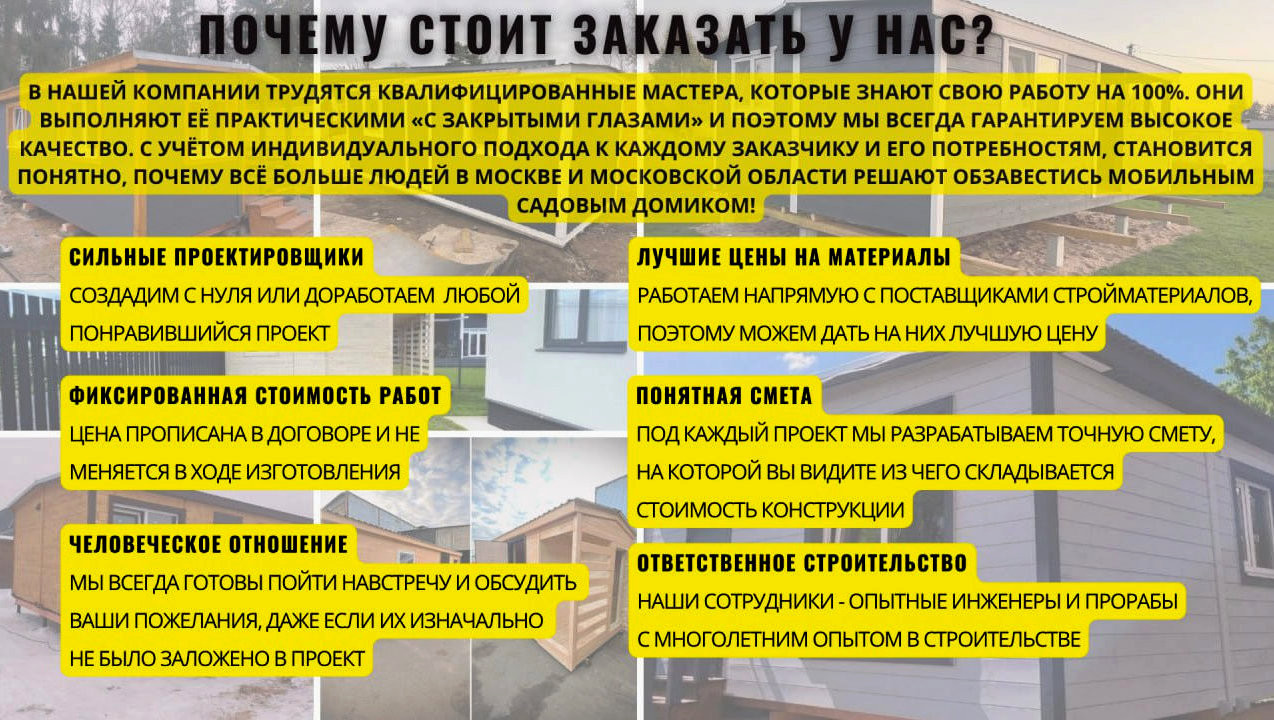 ПОЧЕМУ СТОИТ ЗАКАЗАТЬ У НАС?

В НАШЕЙ КОМПАНИИ ТРУДЯТСЯ КВАЛИФИЦИРОВАННЫЕ МАСТЕРА, КОТОРЫЕ ЗНАЮТ СВОЮ РАБОТУ НА 100%. ОНИ ВЫПОЛНЯЮТ ЕЁ ПРАКТИЧЕСКИМИ «С ЗАКРЫТЫМИ ГЛАЗАМИ» И ПОЭТОМУ МЫ ВСЕГДА ГАРАНТИРУЕМ ВЫСОКОЕ КАЧЕСТВО. С УЧЁТОМ ИНДИВИДУАЛЬНОГО ПОДХОДА К КАЖДОМУ ЗАКАЗЧИКУ И ЕГО ПОТРЕБНОСТЯМ, СТАНОВИТСЯ ПОНЯТНО, ПОЧЕМУ ВСЁ БОЛЬШЕ ЛЮДЕЙ В МОСКВЕ И МОСКОВСКОЙ ОБЛАСТИ РЕШАЮТ ОБЗАВЕСТИСЬ МОБИЛЬНЫМ САДОВЫМ ДОМИКОМ!

СИЛЬНЫЕ ПРОЕКТИРОВЩИКИ
СОЗДАДИМ С НУЛЯ ИЛИ ДОРАБОТАЕМ ЛЮБОЙ ПОНРАВИВШИЙСЯ ПРОЕКТ

ФИКСИРОВАННАЯ СТОИМОСТЬ РАБОТ
ЦЕНА ПРОПИСАНА В ДОГОВОРЕ И НЕ МЕНЯЕТСЯ В ХОДЕ ИЗГОТОВЛЕНИЯ

ЧЕЛОВЕЧЕСКОЕ ОТНОШЕНИЕ
МЫ ВСЕГДА ГОТОВЫ ПОЙТИ НАВСТРЕЧУ И ОБСУДИТЬ ВАШИ ПОЖЕЛАНИЯ, ДАЖЕ ЕСЛИ ИХ ИЗНАЧАЛЬНО НЕ БЫЛО ЗАЛОЖЕНО В ПРОЕКТ

ЛУЧШИЕ ЦЕНЫ НА МАТЕРИАЛЫ
РАБОТАЕМ НАПРЯМУЮ С ПОСТАВЩИКАМИ СТРОЙМАТЕРИАЛОВ, ПОЭТОМУ МОЖЕМ ДАТЬ НА НИХ ЛУЧШУЮ ЦЕНУ

ПОНЯТНАЯ СМЕТА
ПОД КАЖДЫЙ ПРОЕКТ МЫ РАЗРАБАТЫВАЕМ ТОЧНУЮ СМЕТУ, НА КОТОРОЙ ВЫ ВИДИТЕ ИЗ ЧЕГО СКЛАДЫВАЕТСЯ СТОИМОСТЬ КОНСТРУКЦИИ

ОТВЕТСТВЕННОЕ СТРОИТЕЛЬСТВО
НАШИ СОТРУДНИКИ - ОПЫТНЫЕ ИНЖЕНЕРЫ И ПРОРАБЫ С МНОГОЛЕТНИМ ОПЫТОМ В СТРОИТЕЛЬСТВЕ